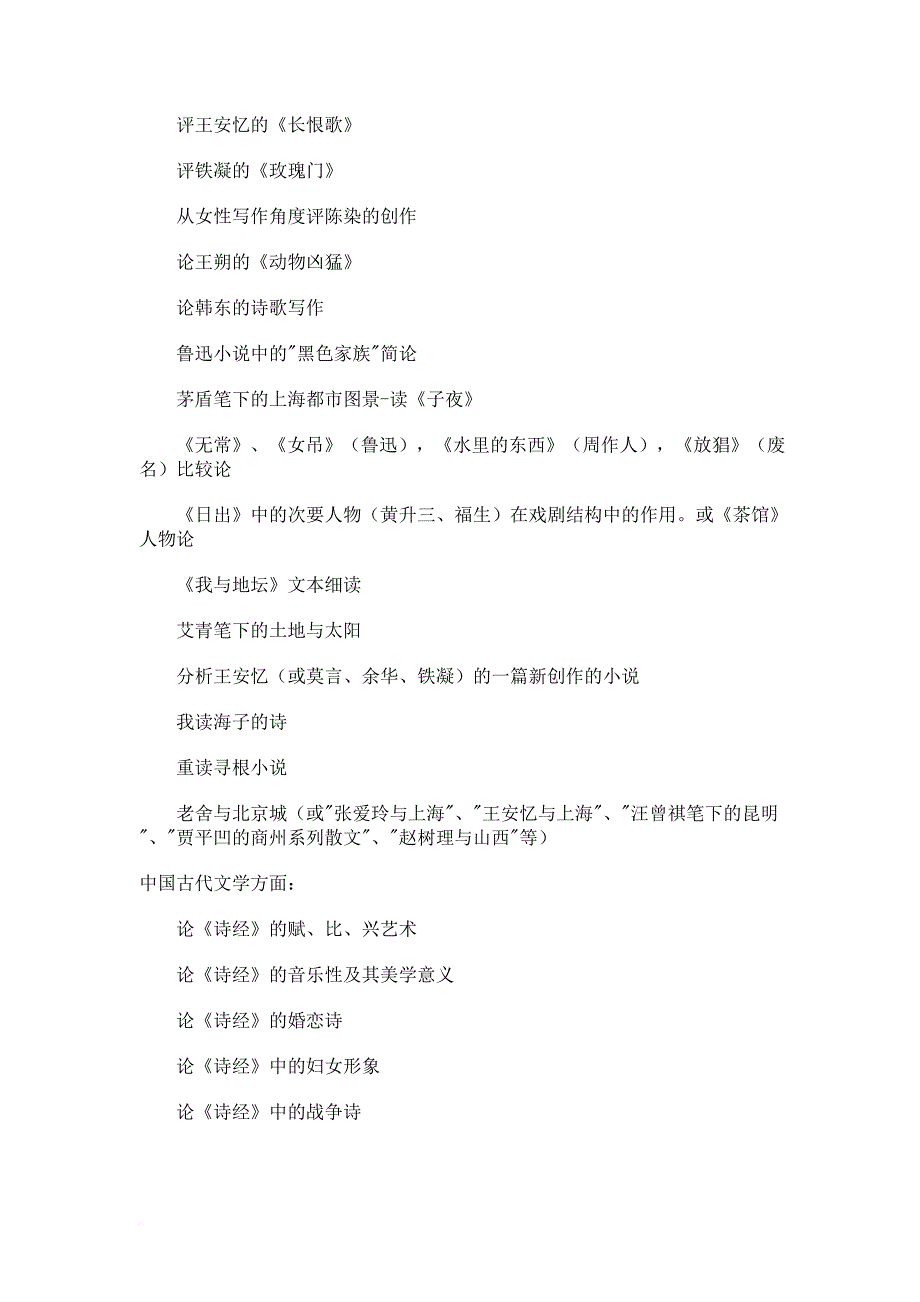 评王安忆的《长恨歌》

评铁凝的《玫瑰门》

从女性写作角度评陈染的创作

论王朔的《动物凶猛》

论韩东的诗歌写作

鲁迅小说中的"黑色家族"简论

茅盾笔下的上海都市图景-读《子夜》

《无常》、《女吊》（鲁迅），《水里的东西》（周作人），《放猖》（废名）比较论

《日出》中的次要人物（黄升三、福生）在戏剧结构中的作用。或《茶馆》人物论

《我与地坛》文本细读

艾青笔下的土地与太阳

分析王安忆（或莫言、余华、铁凝）的一篇新创作的小说

我读海子的诗

重读寻根小说

老舍与北京城（或"张爱玲与上海"、"王安忆与上海"、"汪曾祺笔下的昆明"、"贾平凹的商州系列散文"、"赵树理与山西"等）

中国古代文学方面：

论《诗经》的赋、比、兴艺术

论《诗经》的音乐性及其美学意义

论《诗经》的婚恋诗

论《诗经》中的妇女形象

论《诗经》中的战争诗